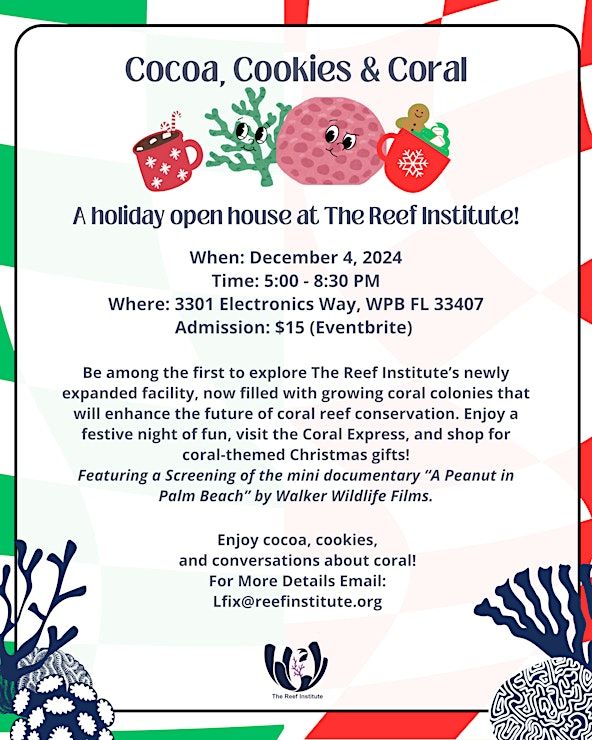 Cocoa, Cookies & Coral

A holiday open house at The Reef Institute!

When: December 4, 2024
Time: 5:00 - 8:30 PM
Where: 3301 Electronics Way, WPB FL 33407
Admission: $15 (Eventbrite)

Be among the first to explore The Reef Institute's newly expanded facility, now filled with growing coral colonies that will enhance the future of coral reef conservation. Enjoy a festive night of fun, visit the Coral Express, and shop for coral-themed Christmas gifts!
Featuring a Screening of the mini documentary "A Peanut in Palm Beach" by Walker Wildlife Films.

Enjoy cocoa, cookies,
and conversations about coral!
For More Details Email:
Lfix@reefinstitute.org

The Reef Institute